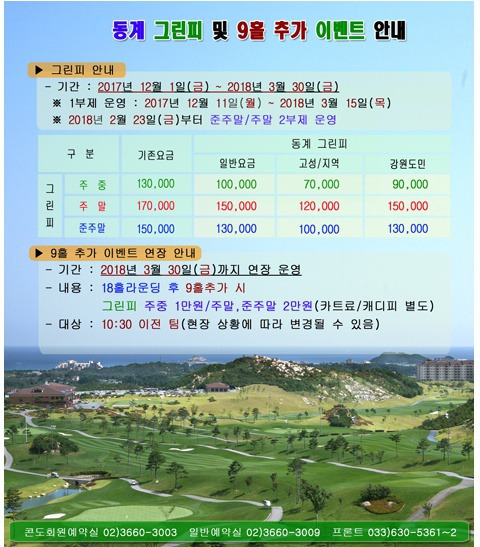 동계 그린피 및 9홀 추가 이벤트 안내

▶ 그린피 안내
- 기간 : 2017년 12월 1일(금) ~ 2018년 3월 30일(금)
※ 1부제 운영 : 2017년 12월 11일(월) ~ 2018년 3월 15일(목)
※ 2018년 2월 23일(금)부터 준주말/주말 2부제 운영

| 구 분 | | 기존요금 | 동계 그린피 | | |
|---|---|---|---|---|---|
| | | | 일반요금 | 고성/지역 | 강원도민 |
| 그린피 | 주 중 | 130,000 | 100,000 | 70,000 | 90,000 |
| | 주 말 | 170,000 | 150,000 | 120,000 | 150,000 |
| | 준주말 | 150,000 | 130,000 | 100,000 | 130,000 |

▶ 9홀 추가 이벤트 연장 안내
- 기간 : 2018년 3월 30일(금)까지 연장 운영
- 내용 : 18홀라운딩 후 9홀추가 시
그린피 주중 1만원/주말,준주말 2만원(카트료/캐디피 별도)
- 대상 : 10:30 이전 팀(현장 상황에 따라 변경될 수 있음)

콘도회원예약실 02)3660-3003 일반예약실 02)3660-3009 프론트 033)630-5361~2